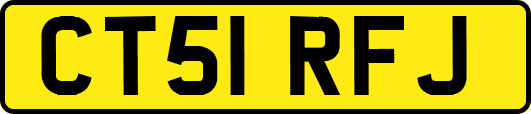 CT51 RFJ